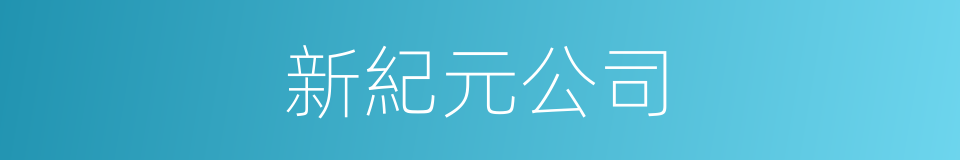 新紀元公司